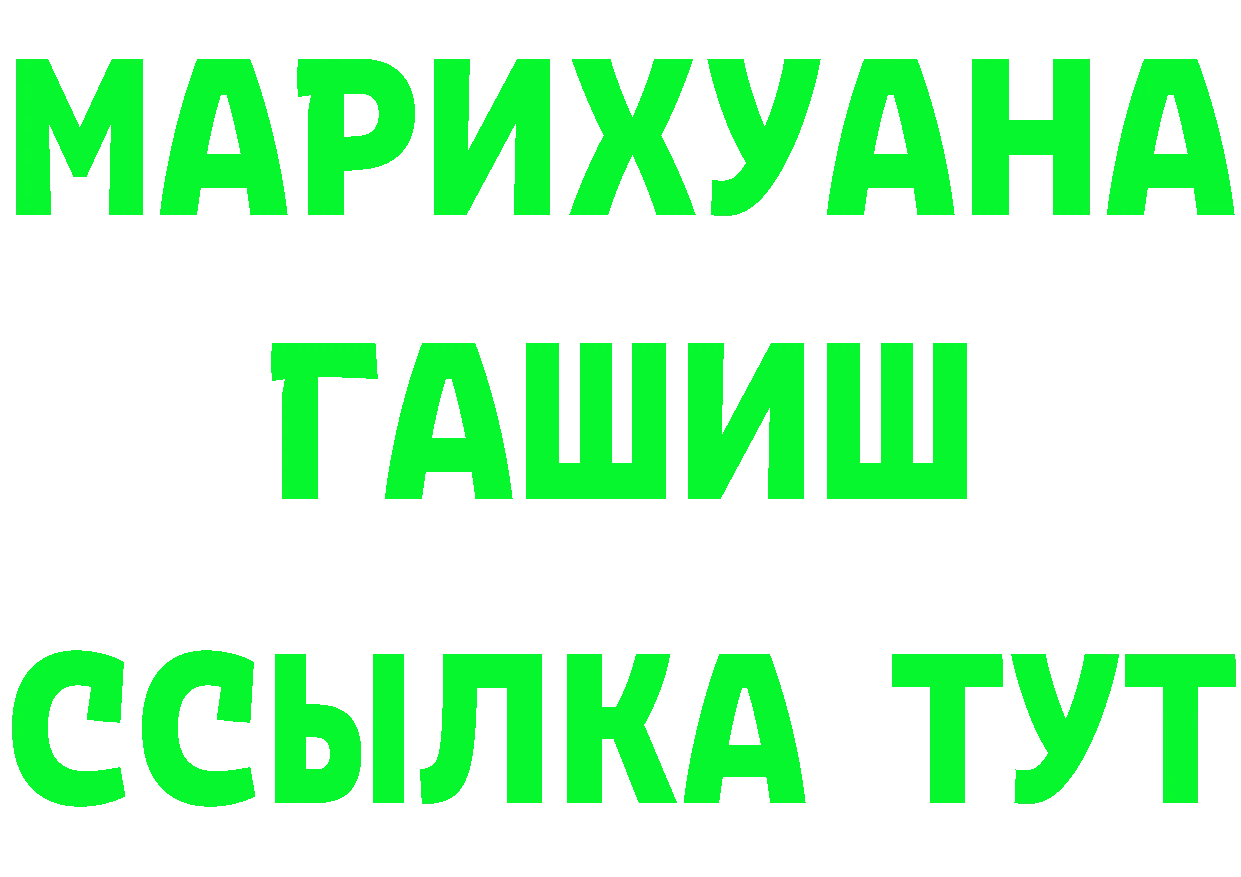 МАРИХУАНА
ГАШИШ
ССЫЛКА ТУТ